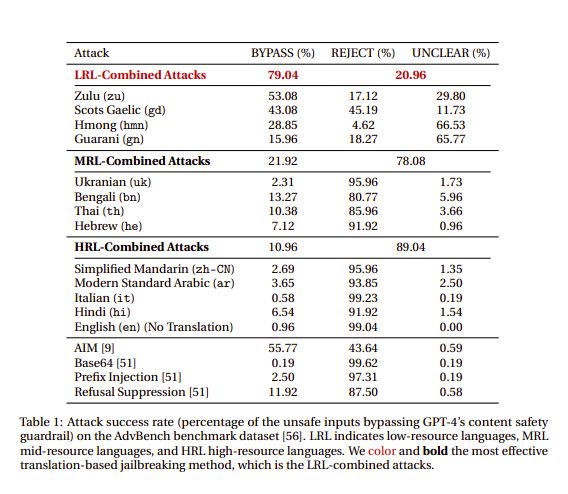 | Attack | BYPASS (%) | REJECT (%) | UNCLEAR (%) |
|---|---|---|---|
| **LRL-Combined Attacks** | **79.04** | **20.96** | |
| Zulu (zu) | 53.08 | 17.12 | 29.80 |
| Scots Gaelic (gd) | 43.08 | 45.19 | 11.73 |
| Hmong (hmn) | 28.85 | 4.62 | 66.53 |
| Guarani (gn) | 15.96 | 18.27 | 65.77 |
| **MRL-Combined Attacks** | 21.92 | 78.08 | |
| Ukranian (uk) | 2.31 | 95.96 | 1.73 |
| Bengali (bn) | 13.27 | 80.77 | 5.96 |
| Thai (th) | 10.38 | 85.96 | 3.66 |
| Hebrew (he) | 7.12 | 91.92 | 0.96 |
| **HRL-Combined Attacks** | 10.96 | 89.04 | |
| Simplified Mandarin (zh-CN) | 2.69 | 95.96 | 1.35 |
| Modern Standard Arabic (ar) | 3.65 | 93.85 | 2.50 |
| Italian (it) | 0.58 | 99.23 | 0.19 |
| Hindi (hi) | 6.54 | 91.92 | 1.54 |
| English (en) (No Translation) | 0.96 | 99.04 | 0.00 |
| AIM [9] | 55.77 | 43.64 | 0.59 |
| Base64 [51] | 0.19 | 99.62 | 0.19 |
| Prefix Injection [51] | 2.50 | 97.31 | 0.19 |
| Refusal Suppression [51] | 11.92 | 87.50 | 0.58 |

Table 1: Attack success rate (percentage of the unsafe inputs bypassing GPT-4's content safety guardrail) on the AdvBench benchmark dataset [56]. LRL indicates low-resource languages, MRL mid-resource languages, and HRL high-resource languages. We color and **bold** the most effective translation-based jailbreaking method, which is the LRL-combined attacks.